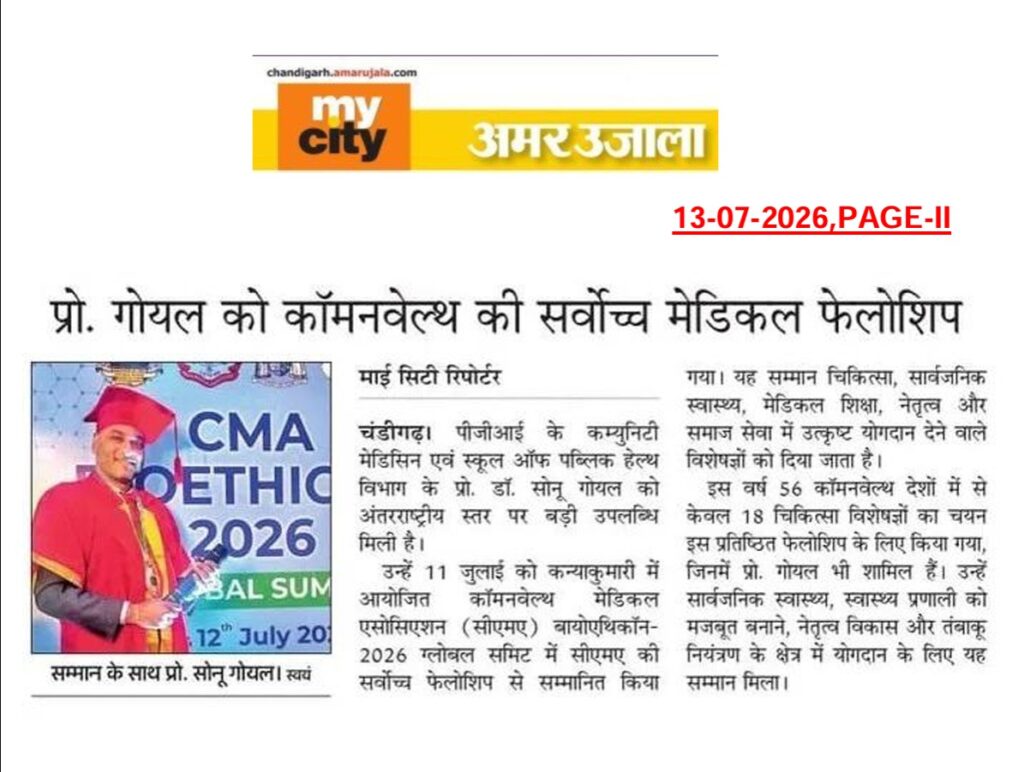 chandigarh.amarujala.com

my city अमर उजाला

13-07-2026,PAGE-II

प्रो. गोयल को कॉमनवेल्थ की सर्वोच्च मेडिकल फेलोशिप

CMA
OETHIC
2026
BAL SUM
12th July 20

सम्मान के साथ प्रो. सोनू गोयल। स्वयं

माई सिटी रिपोर्टर

चंडीगढ़। पीजीआई के कम्युनिटी मेडिसिन एवं स्कूल ऑफ पब्लिक हेल्थ विभाग के प्रो. डॉ. सोनू गोयल को अंतरराष्ट्रीय स्तर पर बड़ी उपलब्धि मिली है।

उन्हें 11 जुलाई को कन्याकुमारी में आयोजित कॉमनवेल्थ मेडिकल एसोसिएशन (सीएमए) बायोएथिकॉन-2026 ग्लोबल समिट में सीएमए की सर्वोच्च फेलोशिप से सम्मानित किया गया। यह सम्मान चिकित्सा, सार्वजनिक स्वास्थ्य, मेडिकल शिक्षा, नेतृत्व और समाज सेवा में उत्कृष्ट योगदान देने वाले विशेषज्ञों को दिया जाता है।

इस वर्ष 56 कॉमनवेल्थ देशों में से केवल 18 चिकित्सा विशेषज्ञों का चयन इस प्रतिष्ठित फेलोशिप के लिए किया गया, जिनमें प्रो. गोयल भी शामिल हैं। उन्हें सार्वजनिक स्वास्थ्य, स्वास्थ्य प्रणाली को मजबूत बनाने, नेतृत्व विकास और तंबाकू नियंत्रण के क्षेत्र में योगदान के लिए यह सम्मान मिला।